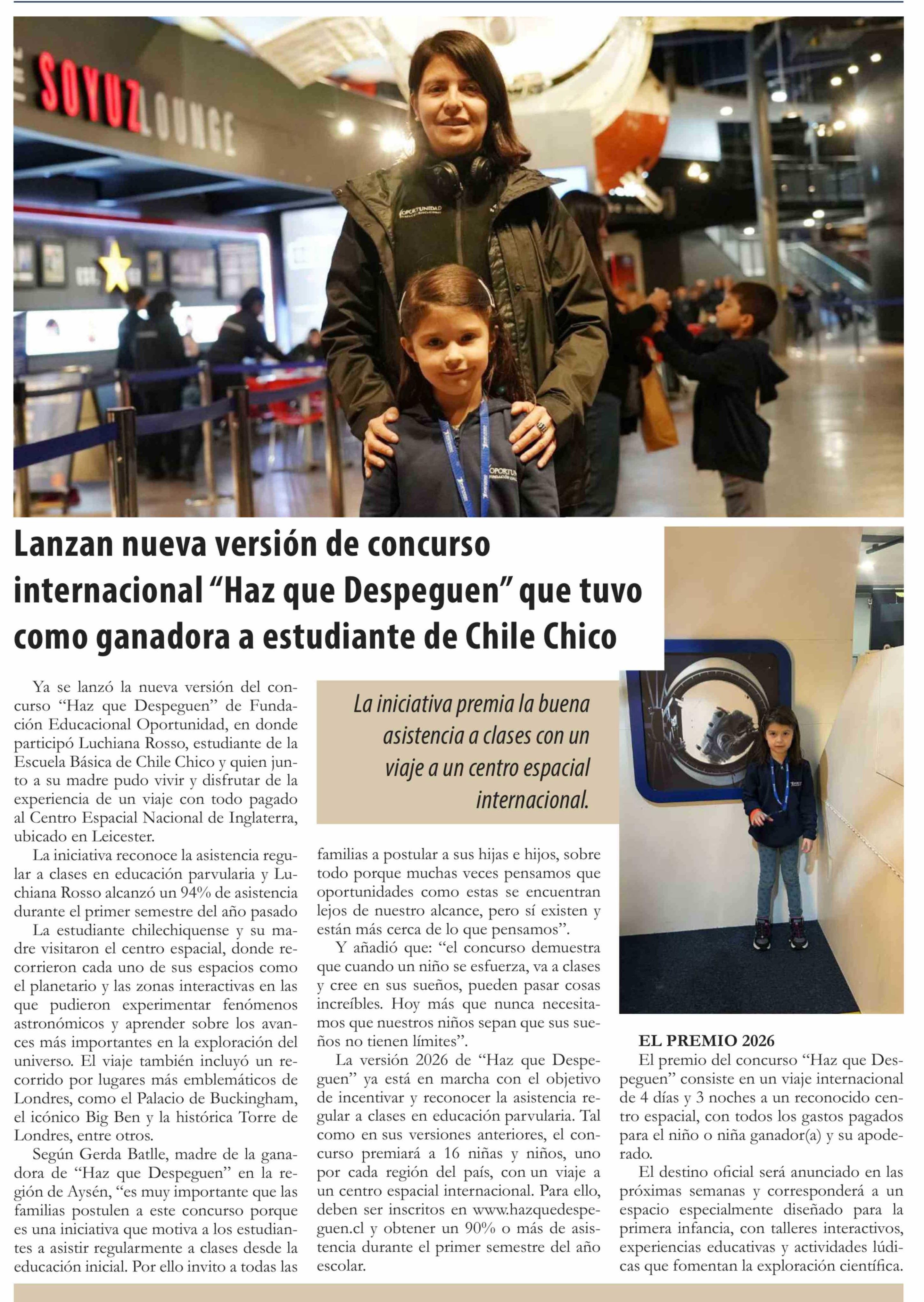 SOYUZ LOUNGE

OPORTUNIDAD

Lanzan nueva versión de concurso internacional “Haz que Despeguen” que tuvo como ganadora a estudiante de Chile Chico

Ya se lanzó la nueva versión del concurso “Haz que Despeguen” de Fundación Educacional Oportunidad, en donde participó Luchiana Rosso, estudiante de la Escuela Básica de Chile Chico y quien junto a su madre pudo vivir y disfrutar de la experiencia de un viaje con todo pagado al Centro Espacial Nacional de Inglaterra, ubicado en Leicester.

La iniciativa reconoce la asistencia regular a clases en educación parvularia y Luchiana Rosso alcanzó un 94% de asistencia durante el primer semestre del año pasado

La estudiante chilechiquense y su madre visitaron el centro espacial, donde recorrieron cada uno de sus espacios como el planetario y las zonas interactivas en las que pudieron experimentar fenómenos astronómicos y aprender sobre los avances más importantes en la exploración del universo. El viaje también incluyó un recorrido por lugares más emblemáticos de Londres, como el Palacio de Buckingham, el icónico Big Ben y la histórica Torre de Londres, entre otros.

Según Gerda Batlle, madre de la ganadora de “Haz que Despeguen” en la región de Aysén, “es muy importante que las familias postulen a este concurso porque es una iniciativa que motiva a los estudiantes a asistir regularmente a clases desde la educación inicial. Por ello invito a todas las

La iniciativa premia la buena asistencia a clases con un viaje a un centro espacial internacional.

familias a postular a sus hijas e hijos, sobre todo porque muchas veces pensamos que oportunidades como estas se encuentran lejos de nuestro alcance, pero sí existen y están más cerca de lo que pensamos”.

Y añadió que: “el concurso demuestra que cuando un niño se esfuerza, va a clases y cree en sus sueños, pueden pasar cosas increíbles. Hoy más que nunca necesitamos que nuestros niños sepan que sus sueños no tienen límites”.

La versión 2026 de “Haz que Despeguen” ya está en marcha con el objetivo de incentivar y reconocer la asistencia regular a clases en educación parvularia. Tal como en sus versiones anteriores, el concurso premiará a 16 niñas y niños, uno por cada región del país, con un viaje a un centro espacial internacional. Para ello, deben ser inscritos en www.hazquedespeguen.cl y obtener un 90% o más de asistencia durante el primer semestre del año escolar.

EL PREMIO 2026

El premio del concurso “Haz que Despeguen” consiste en un viaje internacional de 4 días y 3 noches a un reconocido centro espacial, con todos los gastos pagados para el niño o niña ganador(a) y su apoderado.

El destino oficial será anunciado en las próximas semanas y corresponderá a un espacio especialmente diseñado para la primera infancia, con talleres interactivos, experiencias educativas y actividades lúdicas que fomentan la exploración científica.